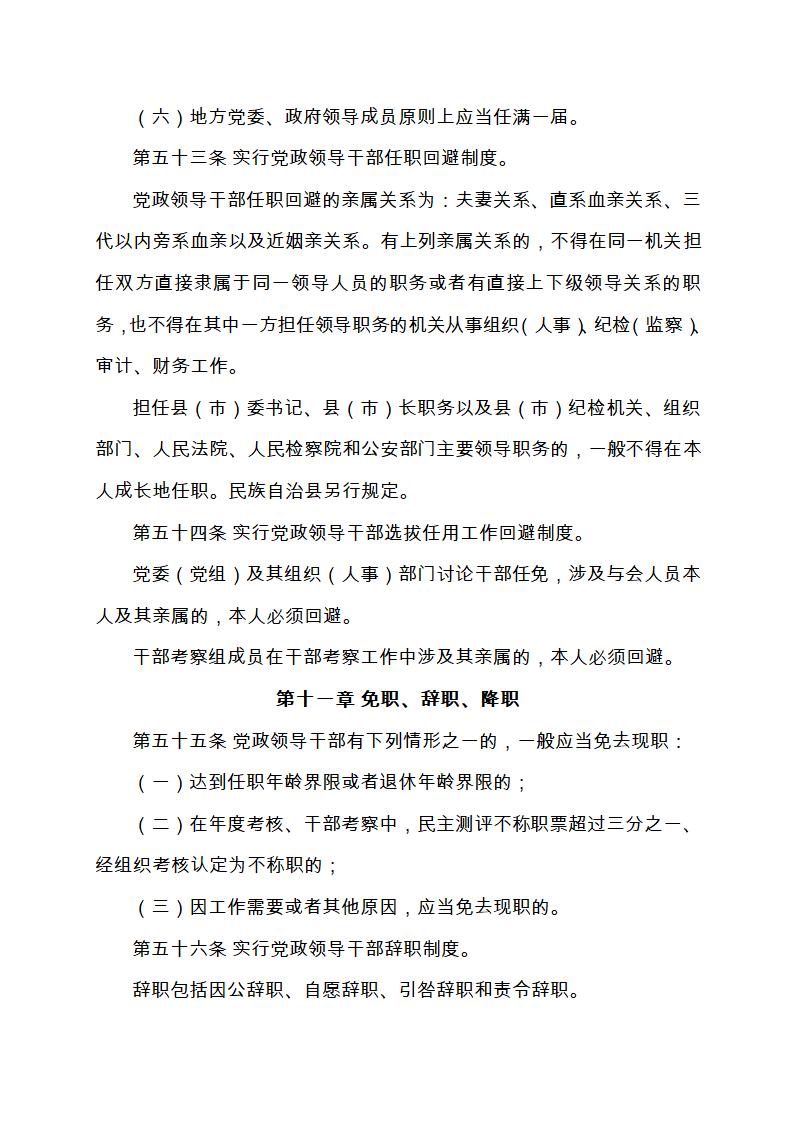 （六）地方党委、政府领导成员原则上应当任满一届。

第五十三条 实行党政领导干部任职回避制度。

党政领导干部任职回避的亲属关系为：夫妻关系、直系血亲关系、三代以内旁系血亲以及近姻亲关系。有上列亲属关系的，不得在同一机关担任双方直接隶属于同一领导人员的职务或者有直接上下级领导关系的职务，也不得在其中一方担任领导职务的机关从事组织（人事）、纪检（监察）、审计、财务工作。

担任县（市）委书记、县（市）长职务以及县（市）纪检机关、组织部门、人民法院、人民检察院和公安部门主要领导职务的，一般不得在本人成长地任职。民族自治县另行规定。

第五十四条 实行党政领导干部选拔任用工作回避制度。

党委（党组）及其组织（人事）部门讨论干部任免，涉及与会人员本人及其亲属的，本人必须回避。

干部考察组成员在干部考察工作中涉及其亲属的，本人必须回避。

第十一章 免职、辞职、降职

第五十五条 党政领导干部有下列情形之一的，一般应当免去现职：

（一）达到任职年龄界限或者退休年龄界限的；

（二）在年度考核、干部考察中，民主测评不称职票超过三分之一、经组织考核认定为不称职的；

（三）因工作需要或者其他原因，应当免去现职的。

第五十六条 实行党政领导干部辞职制度。

辞职包括因公辞职、自愿辞职、引咎辞职和责令辞职。